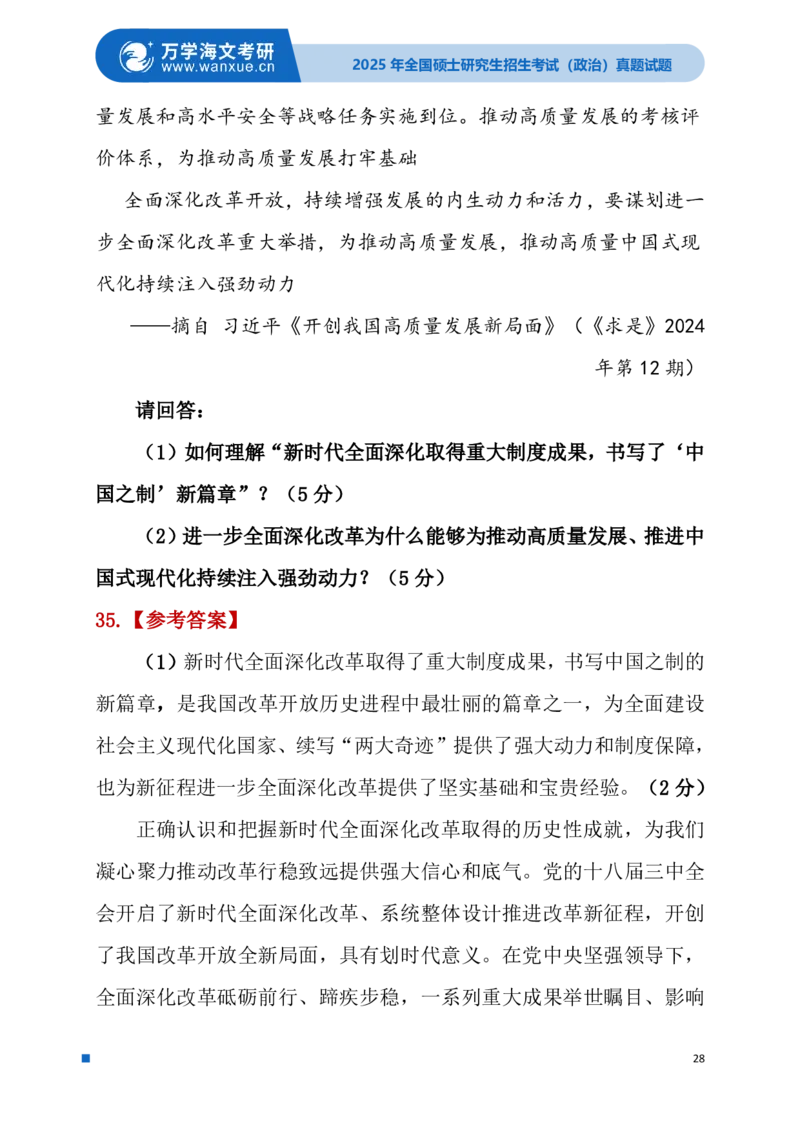 万学海文考研
www.wanxue.cn

2025 年全国硕士研究生招生考试（政治）真题试题

量发展和高水平安全等战略任务实施到位。推动高质量发展的考核评价体系，为推动高质量发展打牢基础

全面深化改革开放，持续增强发展的内生动力和活力，要谋划进一步全面深化改革重大举措，为推动高质量发展，推动高质量中国式现代化持续注入强劲动力

——摘自 习近平《开创我国高质量发展新局面》（《求是》2024 年第 12 期）

请回答：

（1）如何理解“新时代全面深化取得重大制度成果，书写了‘中国之制’新篇章”？（5 分）

（2）进一步全面深化改革为什么能够为推动高质量发展、推进中国式现代化持续注入强劲动力？（5 分）

35.【参考答案】

（1）新时代全面深化改革取得了重大制度成果，书写中国之制的新篇章，是我国改革开放历史进程中最壮丽的篇章之一，为全面建设社会主义现代化国家、续写“两大奇迹”提供了强大动力和制度保障，也为新征程进一步全面深化改革提供了坚实基础和宝贵经验。（2 分）

正确认识和把握新时代全面深化改革取得的历史性成就，为我们凝心聚力推动改革行稳致远提供强大信心和底气。党的十八届三中全会开启了新时代全面深化改革、系统整体设计推进改革新征程，开创了我国改革开放全新局面，具有划时代意义。在党中央坚强领导下，全面深化改革砥砺前行、蹄疾步稳，一系列重大成果举世瞩目、影响

28